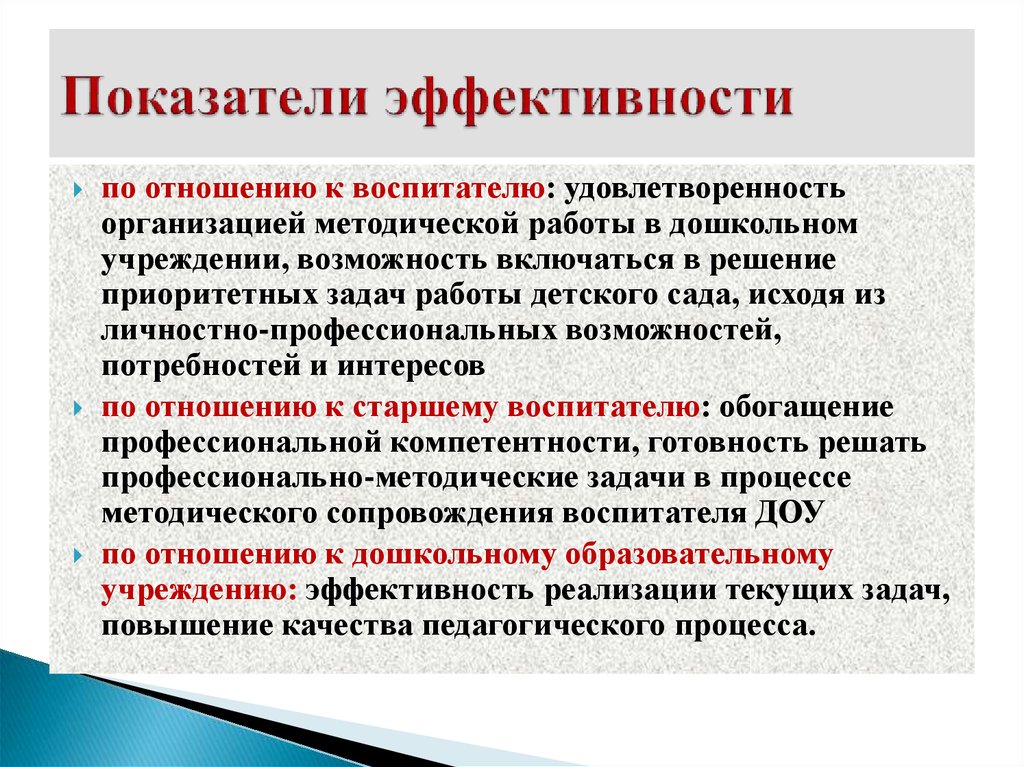 Показатели эффективности

по отношению к воспитателю: удовлетворенность организацией методической работы в дошкольном учреждении, возможность включаться в решение приоритетных задач работы детского сада, исходя из личностно-профессиональных возможностей, потребностей и интересов

по отношению к старшему воспитателю: обогащение профессиональной компетентности, готовность решать профессионально-методические задачи в процессе методического сопровождения воспитателя ДОУ

по отношению к дошкольному образовательному учреждению: эффективность реализации текущих задач, повышение качества педагогического процесса.